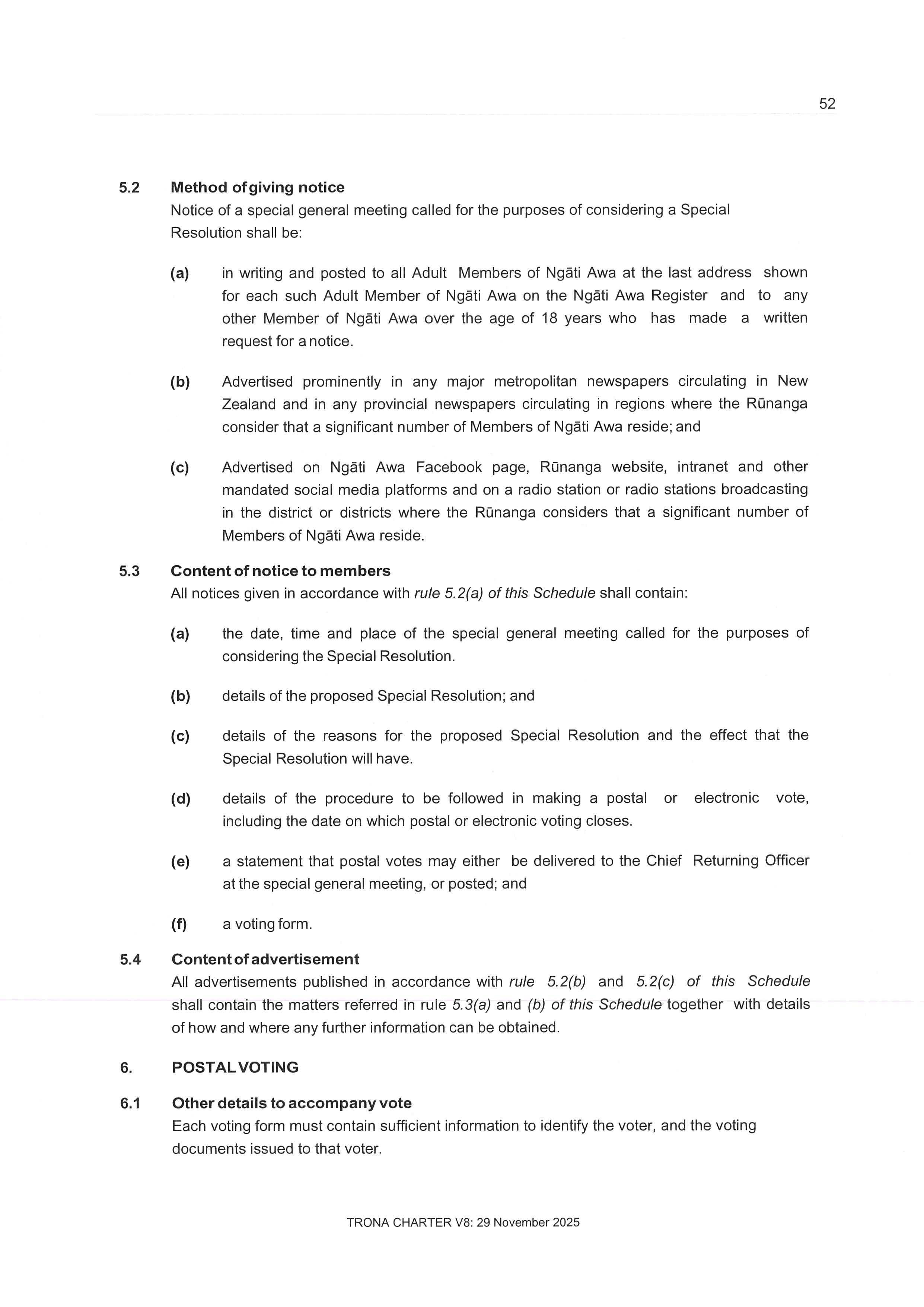 52

5.2 Method of giving notice
Notice of a special general meeting called for the purposes of considering a Special Resolution shall be:

(a) in writing and posted to all Adult Members of Ngāti Awa at the last address shown for each such Adult Member of Ngāti Awa on the Ngāti Awa Register and to any other Member of Ngāti Awa over the age of 18 years who has made a written request for a notice.

(b) Advertised prominently in any major metropolitan newspapers circulating in New Zealand and in any provincial newspapers circulating in regions where the Rūnanga consider that a significant number of Members of Ngāti Awa reside; and

(c) Advertised on Ngāti Awa Facebook page, Rūnanga website, intranet and other mandated social media platforms and on a radio station or radio stations broadcasting in the district or districts where the Rūnanga considers that a significant number of Members of Ngāti Awa reside.

5.3 Content of notice to members
All notices given in accordance with rule 5.2(a) of this Schedule shall contain:

(a) the date, time and place of the special general meeting called for the purposes of considering the Special Resolution.

(b) details of the proposed Special Resolution; and

(c) details of the reasons for the proposed Special Resolution and the effect that the Special Resolution will have.

(d) details of the procedure to be followed in making a postal or electronic vote, including the date on which postal or electronic voting closes.

(e) a statement that postal votes may either be delivered to the Chief Returning Officer at the special general meeting, or posted; and

(f) a voting form.

5.4 Content of advertisement
All advertisements published in accordance with rule 5.2(b) and 5.2(c) of this Schedule shall contain the matters referred in rule 5.3(a) and (b) of this Schedule together with details of how and where any further information can be obtained.

6. POSTAL VOTING

6.1 Other details to accompany vote
Each voting form must contain sufficient information to identify the voter, and the voting documents issued to that voter.

TRONA CHARTER V8: 29 November 2025